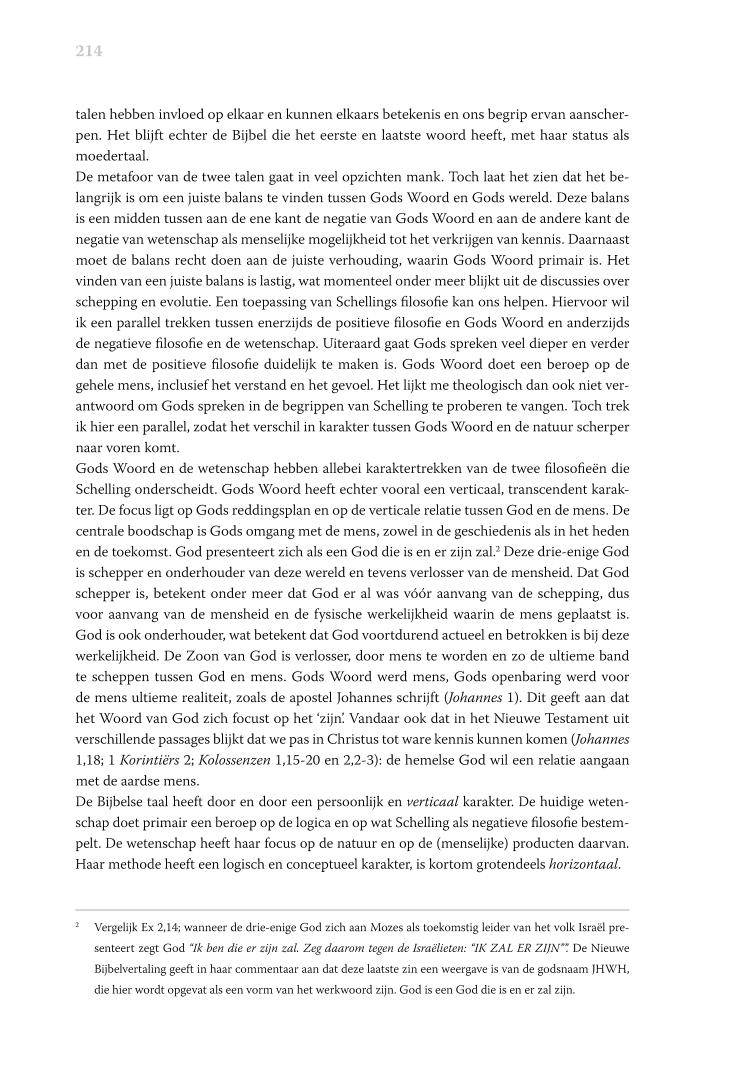 214

talen hebben invloed op elkaar en kunnen elkaars betekenis en ons begrip ervan aanscherpen. Het blijft echter de Bijbel die het eerste en laatste woord heeft, met haar status als moedertaal.
De metafoor van de twee talen gaat in veel opzichten mank. Toch laat het zien dat het belangrijk is om een juiste balans te vinden tussen Gods Woord en Gods wereld. Deze balans is een midden tussen aan de ene kant de negatie van Gods Woord en aan de andere kant de negatie van wetenschap als menselijke mogelijkheid tot het verkrijgen van kennis. Daarnaast moet de balans recht doen aan de juiste verhouding, waarin Gods Woord primair is. Het vinden van een juiste balans is lastig, wat momenteel onder meer blijkt uit de discussies over schepping en evolutie. Een toepassing van Schellings filosofie kan ons helpen. Hiervoor wil ik een parallel trekken tussen enerzijds de positieve filosofie en Gods Woord en anderzijds de negatieve filosofie en de wetenschap. Uiteraard gaat Gods spreken veel dieper en verder dan met de positieve filosofie duidelijk te maken is. Gods Woord doet een beroep op de gehele mens, inclusief het verstand en het gevoel. Het lijkt me theologisch dan ook niet verantwoord om Gods spreken in de begrippen van Schelling te proberen te vangen. Toch trek ik hier een parallel, zodat het verschil in karakter tussen Gods Woord en de natuur scherper naar voren komt.
Gods Woord en de wetenschap hebben allebei karaktertrekken van de twee filosofieën die Schelling onderscheidt. Gods Woord heeft echter vooral een verticaal, transcendent karakter. De focus ligt op Gods reddingsplan en op de verticale relatie tussen God en de mens. De centrale boodschap is Gods omgang met de mens, zowel in de geschiedenis als in het heden en de toekomst. God presenteert zich als een God die is en er zijn zal.$^2$ Deze drie-enige God is schepper en onderhouder van deze wereld en tevens verlosser van de mensheid. Dat God schepper is, betekent onder meer dat God er al was vóór aanvang van de schepping, dus voor aanvang van de mensheid en de fysische werkelijkheid waarin de mens geplaatst is. God is ook onderhouder, wat betekent dat God voortdurend actueel en betrokken is bij deze werkelijkheid. De Zoon van God is verlosser, door mens te worden en zo de ultieme band te scheppen tussen God en mens. Gods Woord werd mens, Gods openbaring werd voor de mens ultieme realiteit, zoals de apostel Johannes schrijft (Johannes 1). Dit geeft aan dat het Woord van God zich focust op het 'zijn'. Vandaar ook dat in het Nieuwe Testament uit verschillende passages blijkt dat we pas in Christus tot ware kennis kunnen komen (Johannes 1,18; 1 Korintiërs 2; Kolossenzen 1,15-20 en 2,2-3): de hemelse God wil een relatie aangaan met de aardse mens.
De Bijbelse taal heeft door en door een persoonlijk en verticaal karakter. De huidige wetenschap doet primair een beroep op de logica en op wat Schelling als negatieve filosofie bestempelt. De wetenschap heeft haar focus op de natuur en op de (menselijke) producten daarvan. Haar methode heeft een logisch en conceptueel karakter, is kortom grotendeels horizontaal.

$^2$ Vergelijk Ex 2,14; wanneer de drie-enige God zich aan Mozes als toekomstig leider van het volk Israël presenteert zegt God "Ik ben die er zijn zal. Zeg daarom tegen de Israëlieten: "IK ZAL ER ZIJN"". De Nieuwe Bijbelvertaling geeft in haar commentaar aan dat deze laatste zin een weergave is van de godsnaam JHWH, die hier wordt opgevat als een vorm van het werkwoord zijn. God is een God die is en er zal zijn.